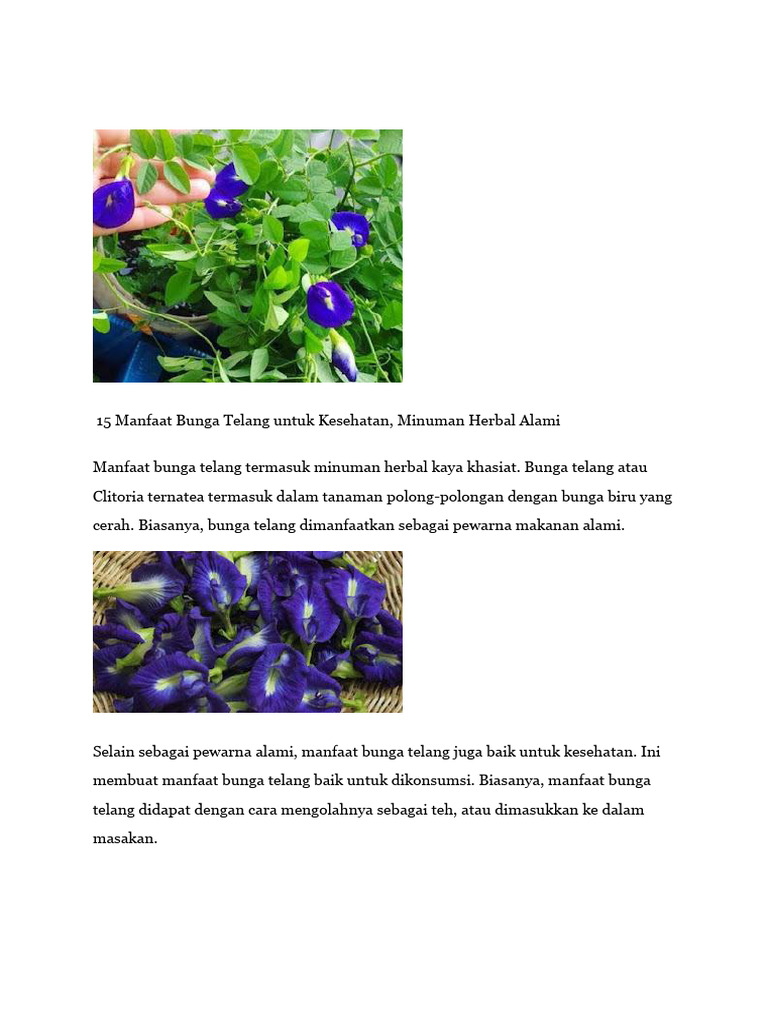 15 Manfaat Bunga Telang untuk Kesehatan, Minuman Herbal Alami

Manfaat bunga telang termasuk minuman herbal kaya khasiat. Bunga telang atau Clitoria ternatea termasuk dalam tanaman polong-polongan dengan bunga biru yang cerah. Biasanya, bunga telang dimanfaatkan sebagai pewarna makanan alami.

Selain sebagai pewarna alami, manfaat bunga telang juga baik untuk kesehatan. Ini membuat manfaat bunga telang baik untuk dikonsumsi. Biasanya, manfaat bunga telang didapat dengan cara mengolahnya sebagai teh, atau dimasukkan ke dalam masakan.